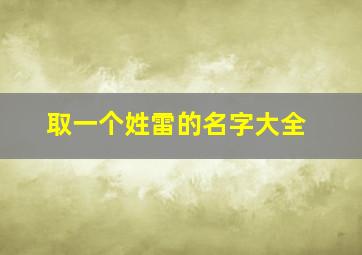 取一个姓雷的名字大全